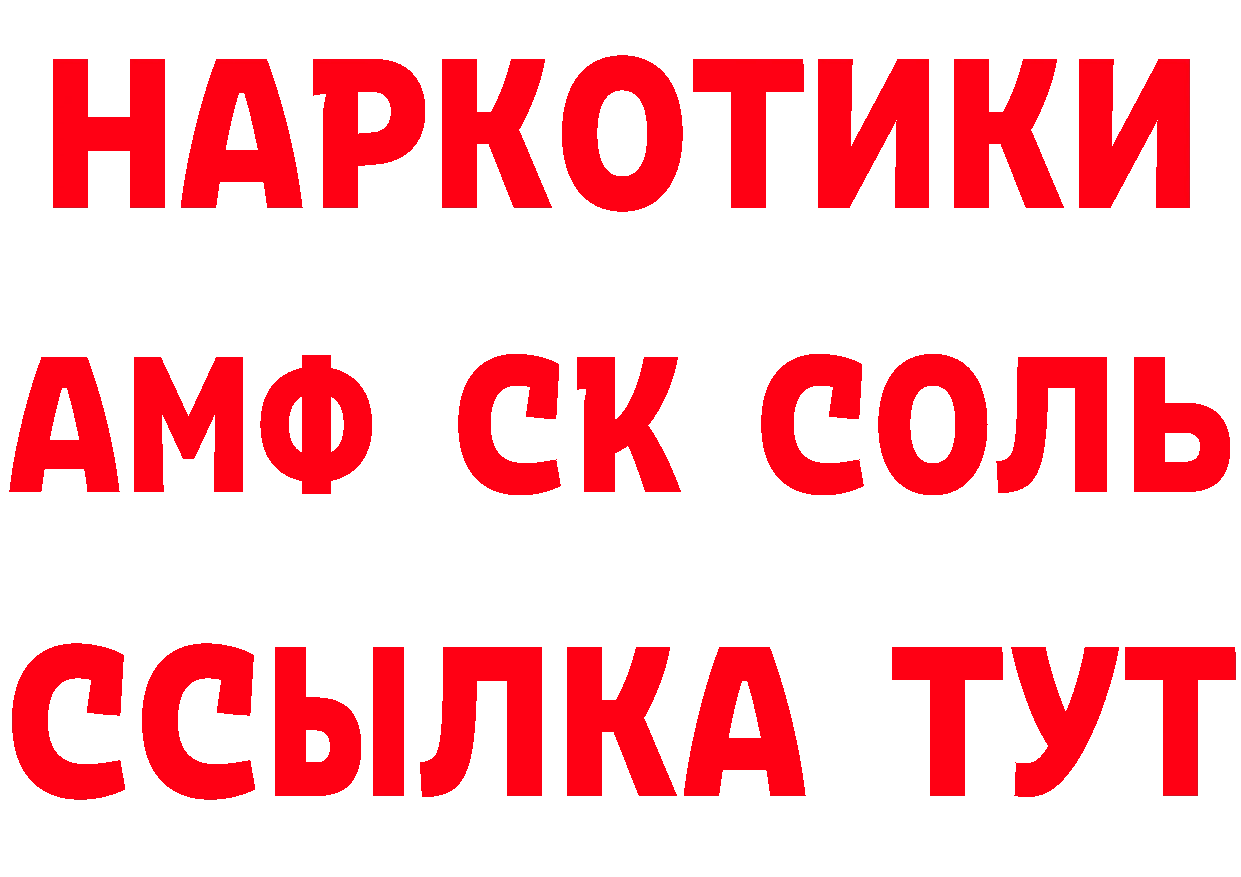 НАРКОТИКИ
АМФ СК СОЛЬ
ССЫЛКА ТУТ